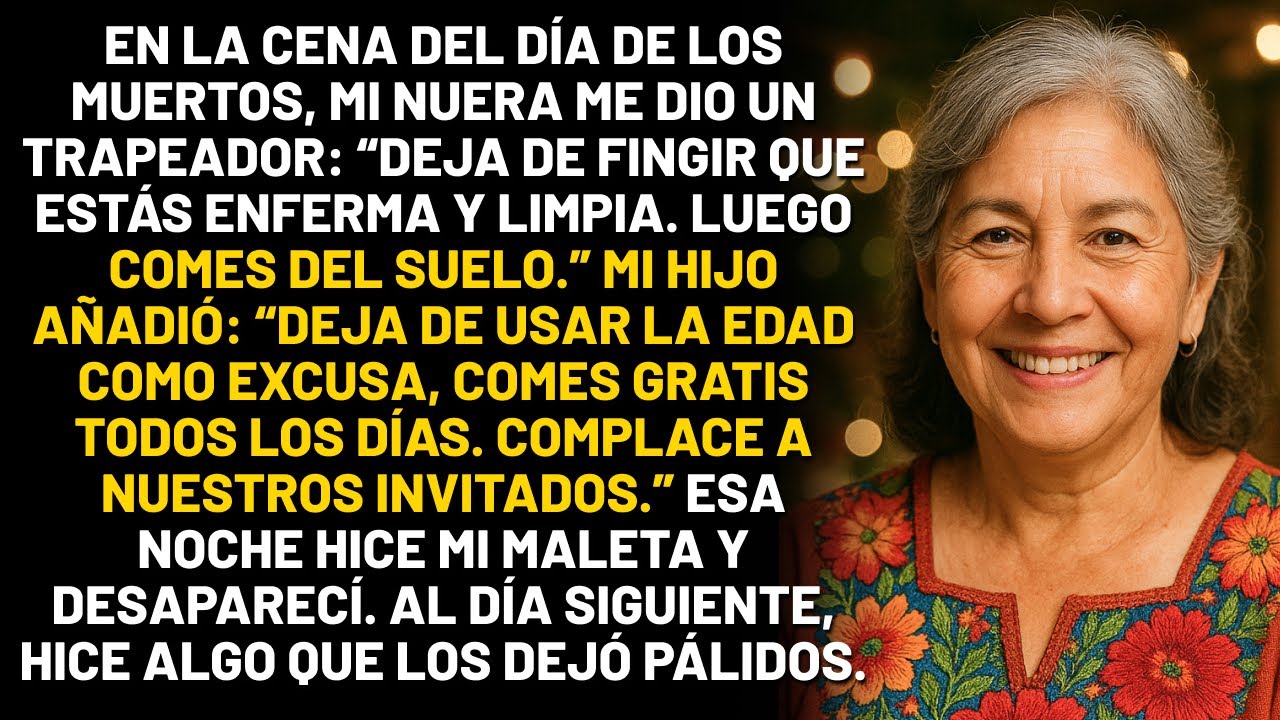 EN LA CENA DEL DÍA DE LOS MUERTOS, MI NUERA ME DIO UN TRAPEADOR: “DEJA DE FINGIR QUE ESTÁS ENFERMA Y LIMPIA. LUEGO COMES DEL SUELO.” MI HIJO AÑADIÓ: “DEJA DE USAR LA EDAD COMO EXCUSA, COMES GRATIS TODOS LOS DÍAS. COMPLACE A NUESTROS INVITADOS.” ESA NOCHE HICE MI MALETA Y DESAPARECÍ. AL DÍA SIGUIENTE, HICE ALGO QUE LOS DEJÓ PÁLIDOS.